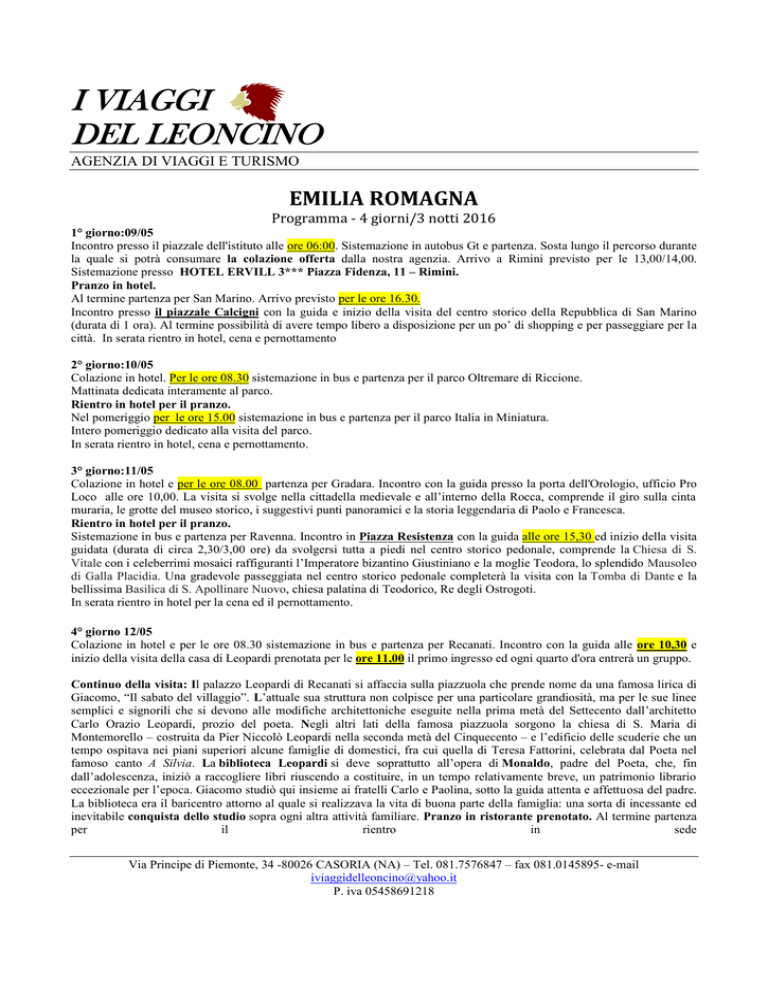 I VIAGGI
DEL LEONCINO
AGENZIA DI VIAGGI E TURISMO

EMILIA ROMAGNA
Programma - 4 giorni/3 notti 2016

1° giorno:09/05
Incontro presso il piazzale dell'istituto alle ore 06:00. Sistemazione in autobus Gt e partenza. Sosta lungo il percorso durante la quale si potrà consumare la colazione offerta dalla nostra agenzia. Arrivo a Rimini previsto per le 13,00/14,00. Sistemazione presso HOTEL ERVILL 3*** Piazza Fidenza, 11 – Rimini.
Pranzo in hotel.
Al termine partenza per San Marino. Arrivo previsto per le ore 16.30.
Incontro presso il piazzale Calcigni con la guida e inizio della visita del centro storico della Repubblica di San Marino (durata di 1 ora). Al termine possibilità di avere tempo libero a disposizione per un po' di shopping e per passeggiare per la città. In serata rientro in hotel, cena e pernottamento

2° giorno:10/05
Colazione in hotel. Per le ore 08.30 sistemazione in bus e partenza per il parco Oltremare di Riccione.
Mattinata dedicata interamente al parco.
Rientro in hotel per il pranzo.
Nel pomeriggio per le ore 15.00 sistemazione in bus e partenza per il parco Italia in Miniatura.
Intero pomeriggio dedicato alla visita del parco.
In serata rientro in hotel, cena e pernottamento.

3° giorno:11/05
Colazione in hotel e per le ore 08.00 partenza per Gradara. Incontro con la guida presso la porta dell'Orologio, ufficio Pro Loco alle ore 10,00. La visita si svolge nella cittadella medievale e all'interno della Rocca, comprende il giro sulla cinta muraria, le grotte del museo storico, i suggestivi punti panoramici e la storia leggendaria di Paolo e Francesca.
Rientro in hotel per il pranzo.
Sistemazione in bus e partenza per Ravenna. Incontro in Piazza Resistenza con la guida alle ore 15,30 ed inizio della visita guidata (durata di circa 2,30/3,00 ore) da svolgersi tutta a piedi nel centro storico pedonale, comprende la Chiesa di S. Vitale con i celeberrimi mosaici raffiguranti l'Imperatore bizantino Giustiniano e la moglie Teodora, lo splendido Mausoleo di Galla Placidia. Una gradevole passeggiata nel centro storico pedonale completerà la visita con la Tomba di Dante e la bellissima Basilica di S. Apollinare Nuovo, chiesa palatina di Teodorico, Re degli Ostrogoti.
In serata rientro in hotel per la cena ed il pernottamento.

4° giorno 12/05
Colazione in hotel e per le ore 08.30 sistemazione in bus e partenza per Recanati. Incontro con la guida alle ore 10,30 e inizio della visita della casa di Leopardi prenotata per le ore 11,00 il primo ingresso ed ogni quarto d'ora entrerà un gruppo.

Continuo della visita: Il palazzo Leopardi di Recanati si affaccia sulla piazzuola che prende nome da una famosa lirica di Giacomo, "Il sabato del villaggio". L'attuale sua struttura non colpisce per una particolare grandiosità, ma per le sue linee semplici e signorili che si devono alle modifiche architettoniche eseguite nella prima metà del Settecento dall'architetto Carlo Orazio Leopardi, prozio del poeta. Negli altri lati della famosa piazzuola sorgono la chiesa di S. Maria di Montemorello – costruita da Pier Niccolò Leopardi nella seconda metà del Cinquecento – e l'edificio delle scuderie che un tempo ospitava nei piani superiori alcune famiglie di domestici, fra cui quella di Teresa Fattorini, celebrata dal Poeta nel famoso canto A Silvia. La biblioteca Leopardi si deve soprattutto all'opera di Monaldo, padre del Poeta, che, fin dall'adolescenza, iniziò a raccogliere libri riuscendo a costituire, in un tempo relativamente breve, un patrimonio librario eccezionale per l'epoca. Giacomo studiò qui insieme ai fratelli Carlo e Paolina, sotto la guida attenta e affettuosa del padre. La biblioteca era il baricentro attorno al quale si realizzava la vita di buona parte della famiglia: una sorta di incessante ed inevitabile conquista dello studio sopra ogni altra attività familiare. Pranzo in ristorante prenotato. Al termine partenza per il rientro in sede

Via Principe di Piemonte, 34 -80026 CASORIA (NA) – Tel. 081.7576847 – fax 081.0145895- e-mail iviaggidelleoncino@yahoo.it
P. iva 05458691218